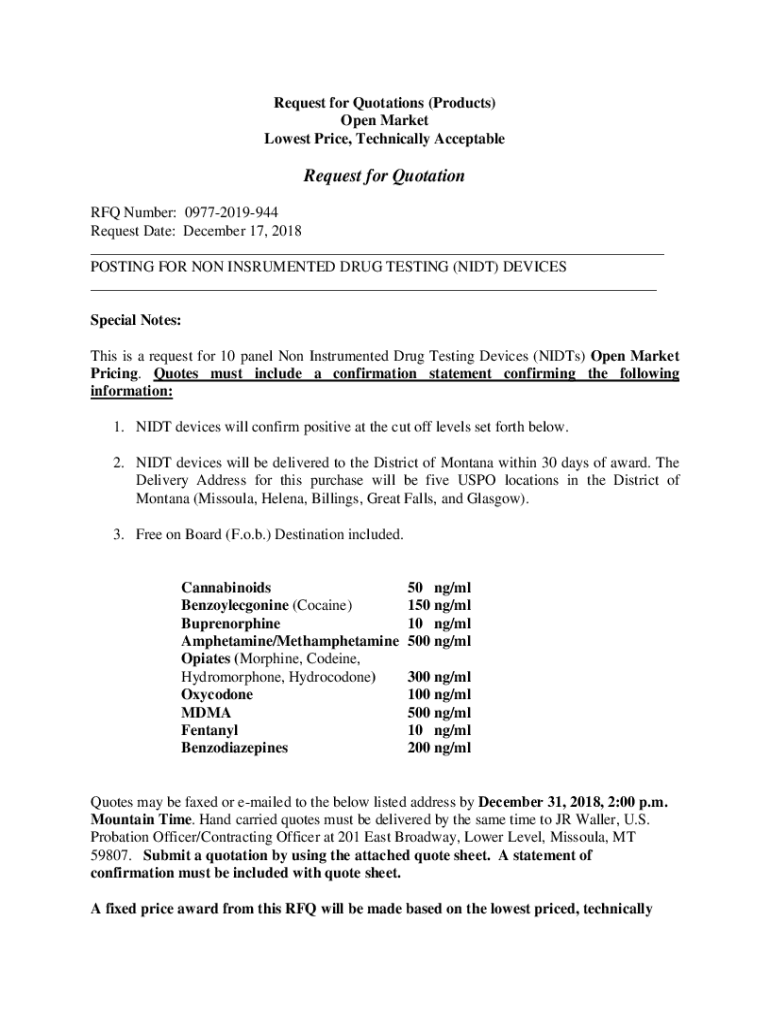 Request for Quotations (Products)
Open Market
Lowest Price, Technically Acceptable

Request for Quotation

RFQ Number: 0977-2019-944
Request Date: December 17, 2018

POSTING FOR NON INSRUMENTED DRUG TESTING (NIDT) DEVICES

Special Notes:

This is a request for 10 panel Non Instrumented Drug Testing Devices (NIDTs) Open Market Pricing. Quotes must include a confirmation statement confirming the following information:

1. NIDT devices will confirm positive at the cut off levels set forth below.

2. NIDT devices will be delivered to the District of Montana within 30 days of award. The Delivery Address for this purchase will be five USPO locations in the District of Montana (Missoula, Helena, Billings, Great Falls, and Glasgow).

3. Free on Board (F.o.b.) Destination included.

| | |
|---|---|
| Cannabinoids | 50 ng/ml |
| Benzoylecgonine (Cocaine) | 150 ng/ml |
| Buprenorphine | 10 ng/ml |
| Amphetamine/Methamphetamine | 500 ng/ml |
| Opiates (Morphine, Codeine, Hydromorphone, Hydrocodone) | 300 ng/ml |
| Oxycodone | 100 ng/ml |
| MDMA | 500 ng/ml |
| Fentanyl | 10 ng/ml |
| Benzodiazepines | 200 ng/ml |

Quotes may be faxed or e-mailed to the below listed address by December 31, 2018, 2:00 p.m. Mountain Time. Hand carried quotes must be delivered by the same time to JR Waller, U.S. Probation Officer/Contracting Officer at 201 East Broadway, Lower Level, Missoula, MT 59807. Submit a quotation by using the attached quote sheet. A statement of confirmation must be included with quote sheet.

A fixed price award from this RFQ will be made based on the lowest priced, technically